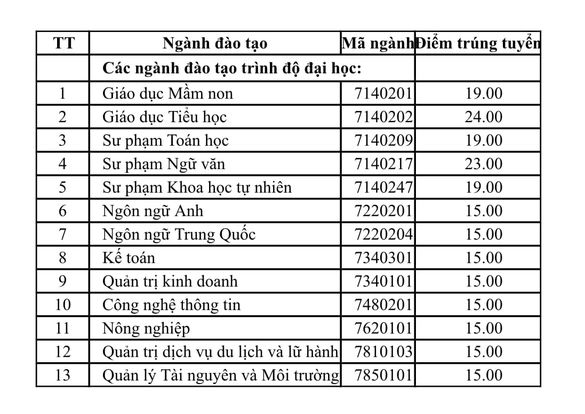 | TT | Ngành đào tạo | Mã ngành | Điểm trúng tuyển |
|---|---|---|---|
| | Các ngành đào tạo trình độ đại học: | | |
| 1 | Giáo dục Mầm non | 7140201 | 19.00 |
| 2 | Giáo dục Tiểu học | 7140202 | 24.00 |
| 3 | Sư phạm Toán học | 7140209 | 19.00 |
| 4 | Sư phạm Ngữ văn | 7140217 | 23.00 |
| 5 | Sư phạm Khoa học tự nhiên | 7140247 | 19.00 |
| 6 | Ngôn ngữ Anh | 7220201 | 15.00 |
| 7 | Ngôn ngữ Trung Quốc | 7220204 | 15.00 |
| 8 | Kế toán | 7340301 | 15.00 |
| 9 | Quản trị kinh doanh | 7340101 | 15.00 |
| 10 | Công nghệ thông tin | 7480201 | 15.00 |
| 11 | Nông nghiệp | 7620101 | 15.00 |
| 12 | Quản trị dịch vụ du lịch và lữ hành | 7810103 | 15.00 |
| 13 | Quản lý Tài nguyên và Môi trường | 7850101 | 15.00 |